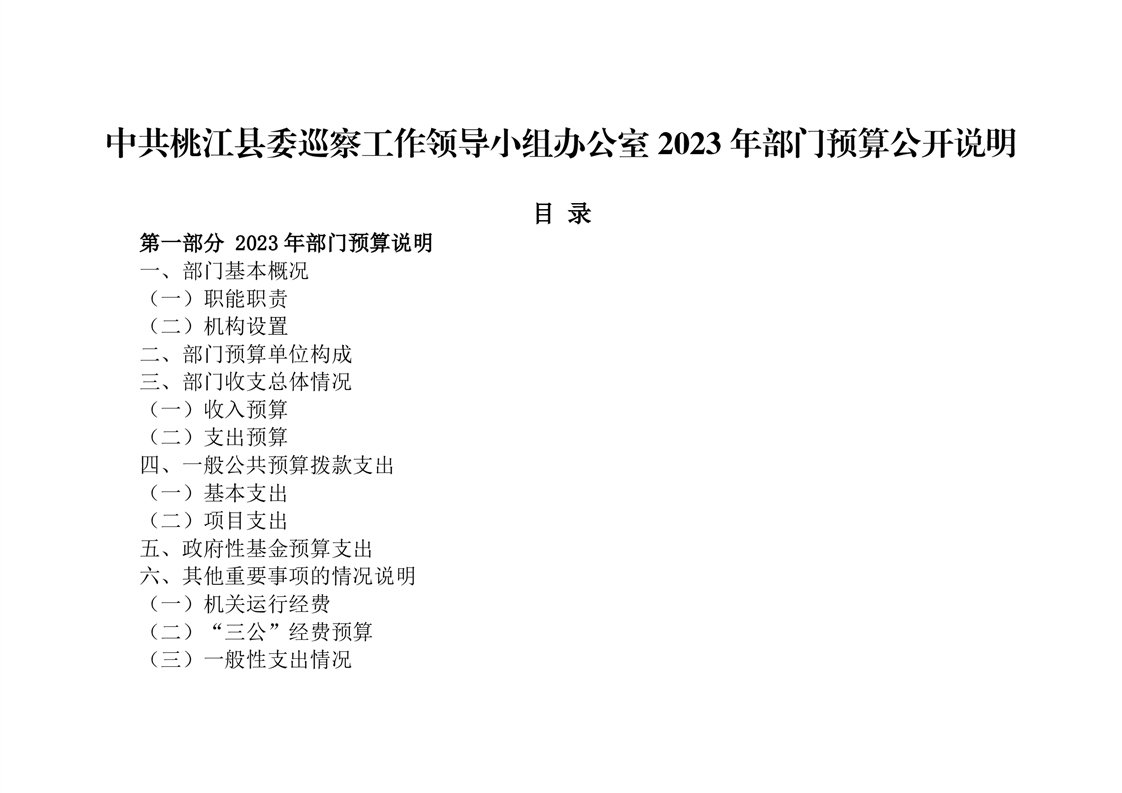 中共桃江县委巡察工作领导小组办公室2023年部门预算公开说明

目 录

第一部分 2023年部门预算说明
一、部门基本概况
（一）职能职责
（二）机构设置
二、部门预算单位构成
三、部门收支总体情况
（一）收入预算
（二）支出预算
四、一般公共预算拨款支出
（一）基本支出
（二）项目支出
五、政府性基金预算支出
六、其他重要事项的情况说明
（一）机关运行经费
（二）“三公”经费预算
（三）一般性支出情况